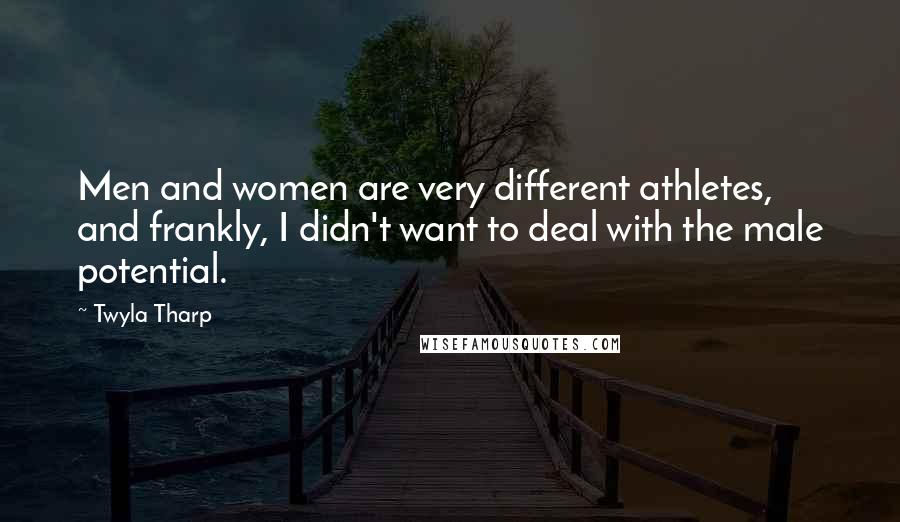 Men and women are very different athletes, and frankly, I didn't want to deal with the male potential.

~ Twyla Tharp

WISEFAMOUSQUOTES.COM